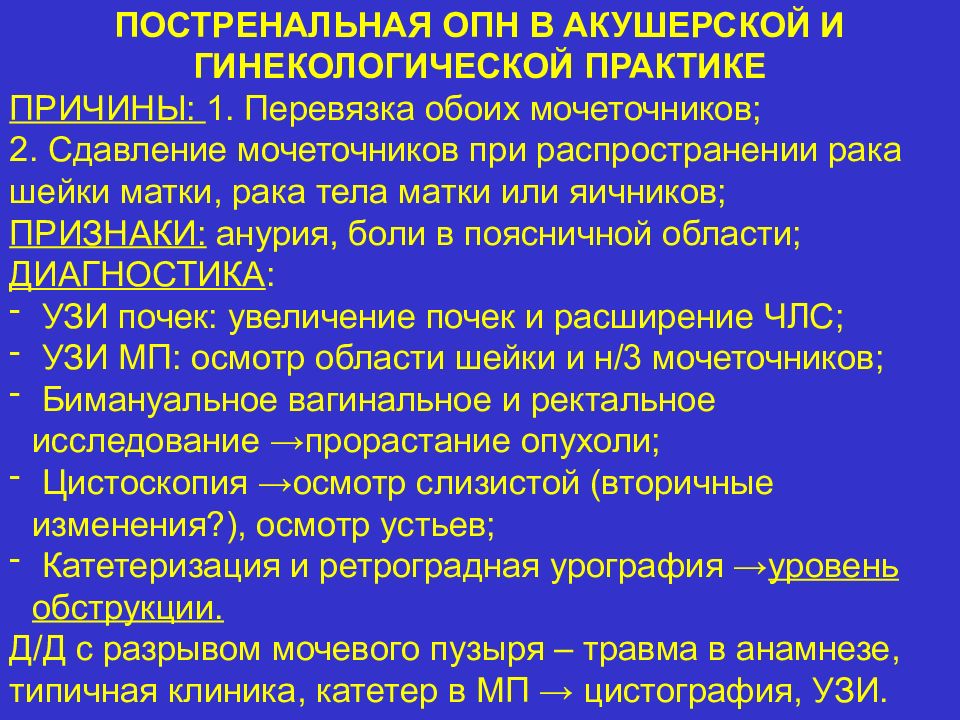 ПОСТРЕНАЛЬНАЯ ОПН В АКУШЕРСКОЙ И ГИНЕКОЛОГИЧЕСКОЙ ПРАКТИКЕ

ПРИЧИНЫ: 1. Перевязка обоих мочеточников;
2. Сдавление мочеточников при распространении рака шейки матки, рака тела матки или яичников;
ПРИЗНАКИ: анурия, боли в поясничной области;
ДИАГНОСТИКА:
- УЗИ почек: увеличение почек и расширение ЧЛС;
- УЗИ МП: осмотр области шейки и н/3 мочеточников;
- Бимануальное вагинальное и ректальное исследование →прорастание опухоли;
- Цистоскопия →осмотр слизистой (вторичные изменения?), осмотр устьев;
- Катетеризация и ретроградная урография →уровень обструкции.
Д/Д с разрывом мочевого пузыря – травма в анамнезе, типичная клиника, катетер в МП → цистография, УЗИ.